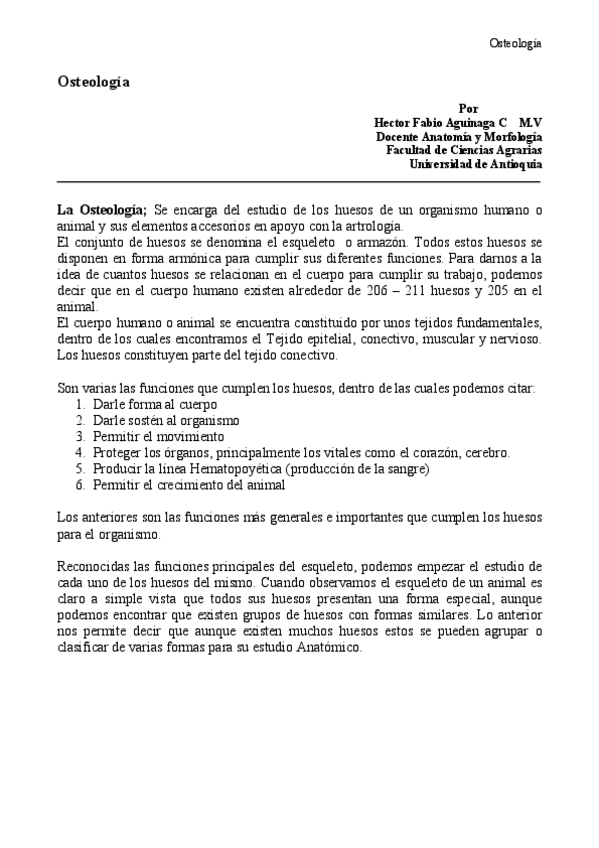 Osteología

Osteología

Por
Hector Fabio Aguinaga C M.V
Docente Anatomía y Morfología
Facultad de Ciencias Agrarias
Universidad de Antioquia

La Osteología; Se encarga del estudio de los huesos de un organismo humano o animal y sus elementos accesorios en apoyo con la artrología.
El conjunto de huesos se denomina el esqueleto o armazón. Todos estos huesos se disponen en forma armónica para cumplir sus diferentes funciones. Para darnos a la idea de cuantos huesos se relacionan en el cuerpo para cumplir su trabajo, podemos decir que en el cuerpo humano existen alrededor de 206 – 211 huesos y 205 en el animal.
El cuerpo humano o animal se encuentra constituido por unos tejidos fundamentales, dentro de los cuales encontramos el Tejido epitelial, conectivo, muscular y nervioso. Los huesos constituyen parte del tejido conectivo.

Son varias las funciones que cumplen los huesos, dentro de las cuales podemos citar:
1. Darle forma al cuerpo
2. Darle sostén al organismo
3. Permitir el movimiento
4. Proteger los órganos, principalmente los vitales como el corazón, cerebro.
5. Producir la línea Hematopoyética (producción de la sangre)
6. Permitir el crecimiento del animal

Los anteriores son las funciones más generales e importantes que cumplen los huesos para el organismo.

Reconocidas las funciones principales del esqueleto, podemos empezar el estudio de cada uno de los huesos del mismo. Cuando observamos el esqueleto de un animal es claro a simple vista que todos sus huesos presentan una forma especial, aunque podemos encontrar que existen grupos de huesos con formas similares. Lo anterior nos permite decir que aunque existen muchos huesos estos se pueden agrupar o clasificar de varias formas para su estudio Anatómico.